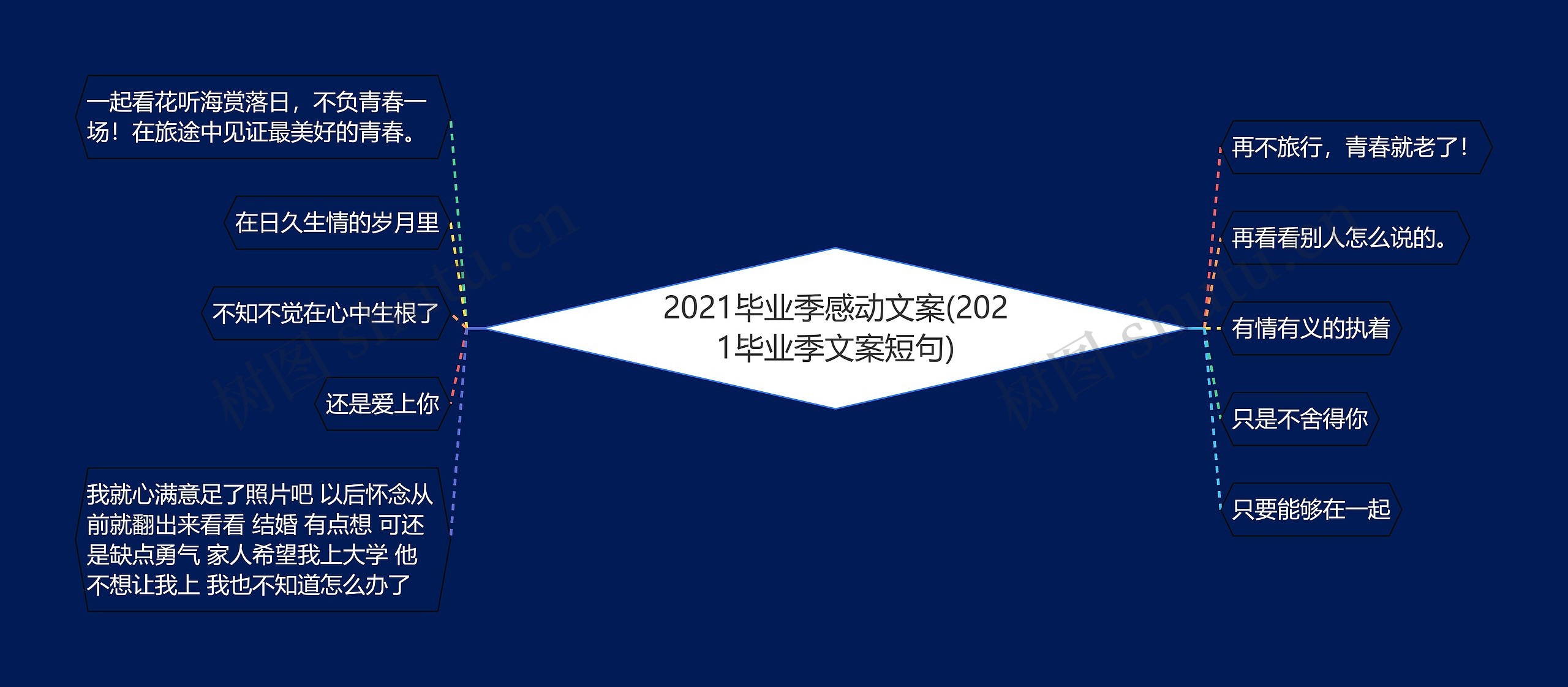 2021毕业季感动文案(2021毕业季文案短句)

一起看花听海赏落日，不负青春一场！在旅途中见证最美好的青春。

在日久生情的岁月里

不知不觉在心中生根了

还是爱上你

我就心满意足了照片吧 以后怀念从前就翻出来看看 结婚 有点想 可还是缺点勇气 家人希望我上大学 他不想让我上 我也不知道怎么办了

再不旅行，青春就老了！

再看看别人怎么说的。

有情有义的执着

只是不舍得你

只要能够在一起

树图 shutu.cn

树图 shutu.cn